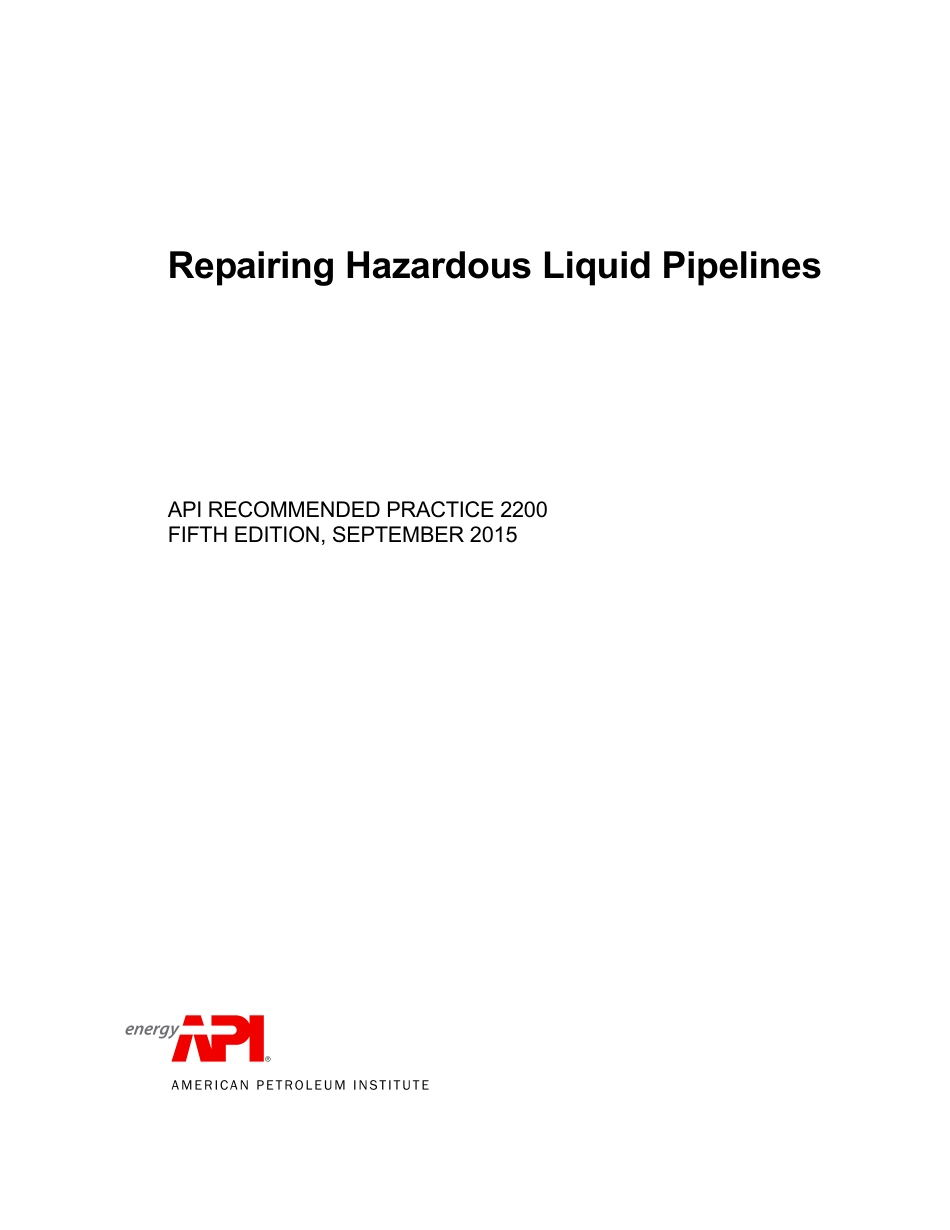 Repairing Hazardous Liquid Pipelines

API RECOMMENDED PRACTICE 2200
FIFTH EDITION, SEPTEMBER 2015

energy API®
AMERICAN PETROLEUM INSTITUTE